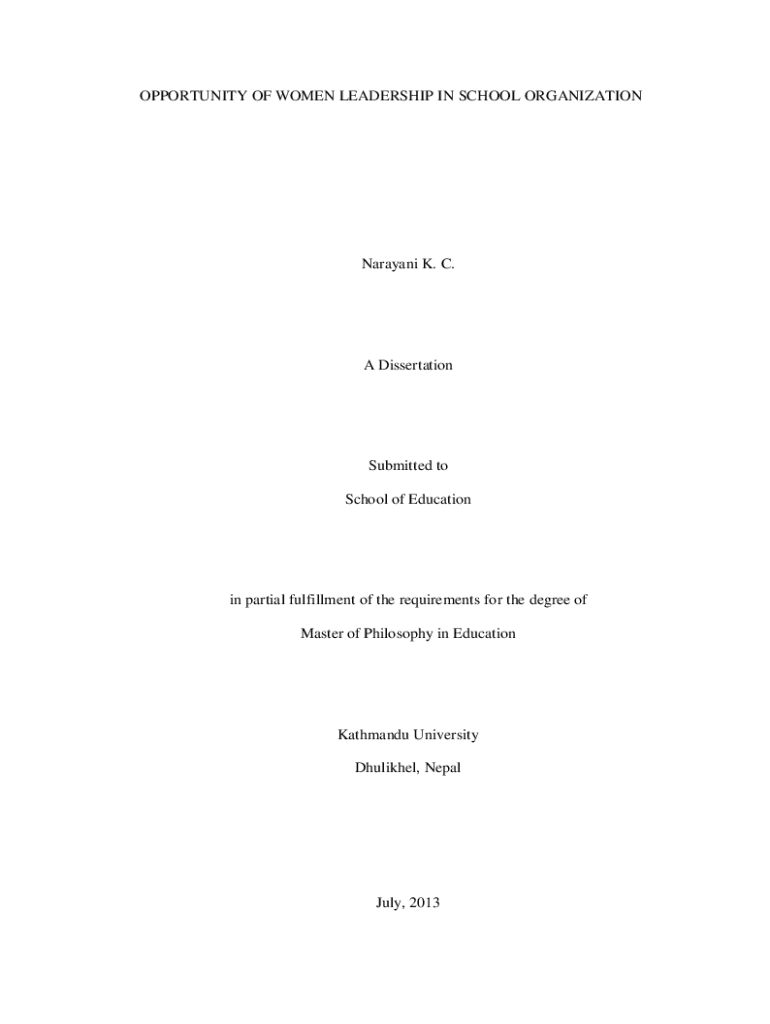 OPPORTUNITY OF WOMEN LEADERSHIP IN SCHOOL ORGANIZATION

Narayani K. C.

A Dissertation

Submitted to

School of Education

in partial fulfillment of the requirements for the degree of

Master of Philosophy in Education

Kathmandu University

Dhulikhel, Nepal

July, 2013